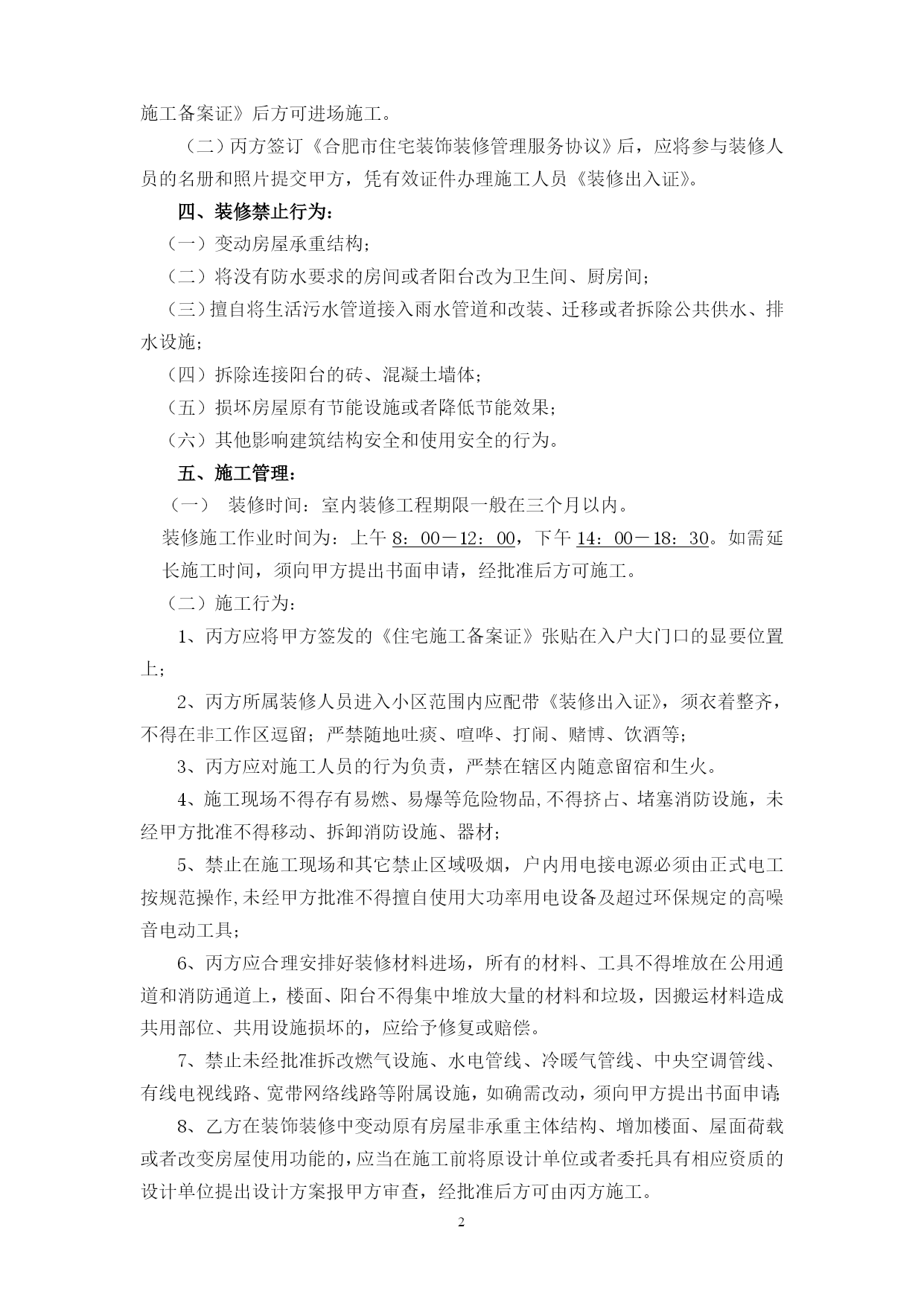 施工备案证》后方可进场施工。

（二）丙方签订《合肥市住宅装饰装修管理服务协议》后，应将参与装修人员的名册和照片提交甲方，凭有效证件办理施工人员《装修出入证》。

四、装修禁止行为：

（一）变动房屋承重结构；

（二）将没有防水要求的房间或者阳台改为卫生间、厨房间；

（三）擅自将生活污水管道接入雨水管道和改装、迁移或者拆除公共供水、排水设施；

（四）拆除连接阳台的砖、混凝土墙体；

（五）损坏房屋原有节能设施或者降低节能效果；

（六）其他影响建筑结构安全和使用安全的行为。

五、施工管理：

（一） 装修时间：室内装修工程期限一般在三个月以内。

装修施工作业时间为：上午 8：00－12：00，下午 14：00－18：30。如需延长施工时间，须向甲方提出书面申请，经批准后方可施工。

（二）施工行为：

1、丙方应将甲方签发的《住宅施工备案证》张贴在入户大门口的显要位置上；

2、丙方所属装修人员进入小区范围内应配带《装修出入证》，须衣着整齐，不得在非工作区逗留；严禁随地吐痰、喧哗、打闹、赌博、饮酒等；

3、丙方应对施工人员的行为负责，严禁在辖区内随意留宿和生火。

4、施工现场不得存有易燃、易爆等危险物品,不得挤占、堵塞消防设施，未经甲方批准不得移动、拆卸消防设施、器材；

5、禁止在施工现场和其它禁止区域吸烟，户内用电接电源必须由正式电工按规范操作,未经甲方批准不得擅自使用大功率用电设备及超过环保规定的高噪音电动工具；

6、丙方应合理安排好装修材料进场，所有的材料、工具不得堆放在公用通道和消防通道上，楼面、阳台不得集中堆放大量的材料和垃圾，因搬运材料造成共用部位、共用设施损坏的，应给予修复或赔偿。

7、禁止未经批准拆改燃气设施、水电管线、冷暖气管线、中央空调管线、有线电视线路、宽带网络线路等附属设施，如确需改动，须向甲方提出书面申请;

8、乙方在装饰装修中变动原有房屋非承重主体结构、增加楼面、屋面荷载或者改变房屋使用功能的,应当在施工前将原设计单位或者委托具有相应资质的设计单位提出设计方案报甲方审查，经批准后方可由丙方施工。

2